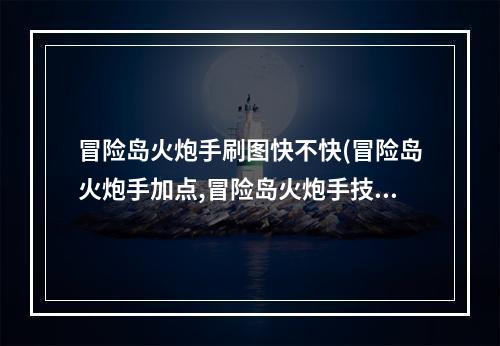 冒险岛火炮手刷图快不快(冒险岛火炮手加点,冒险岛火炮手技...